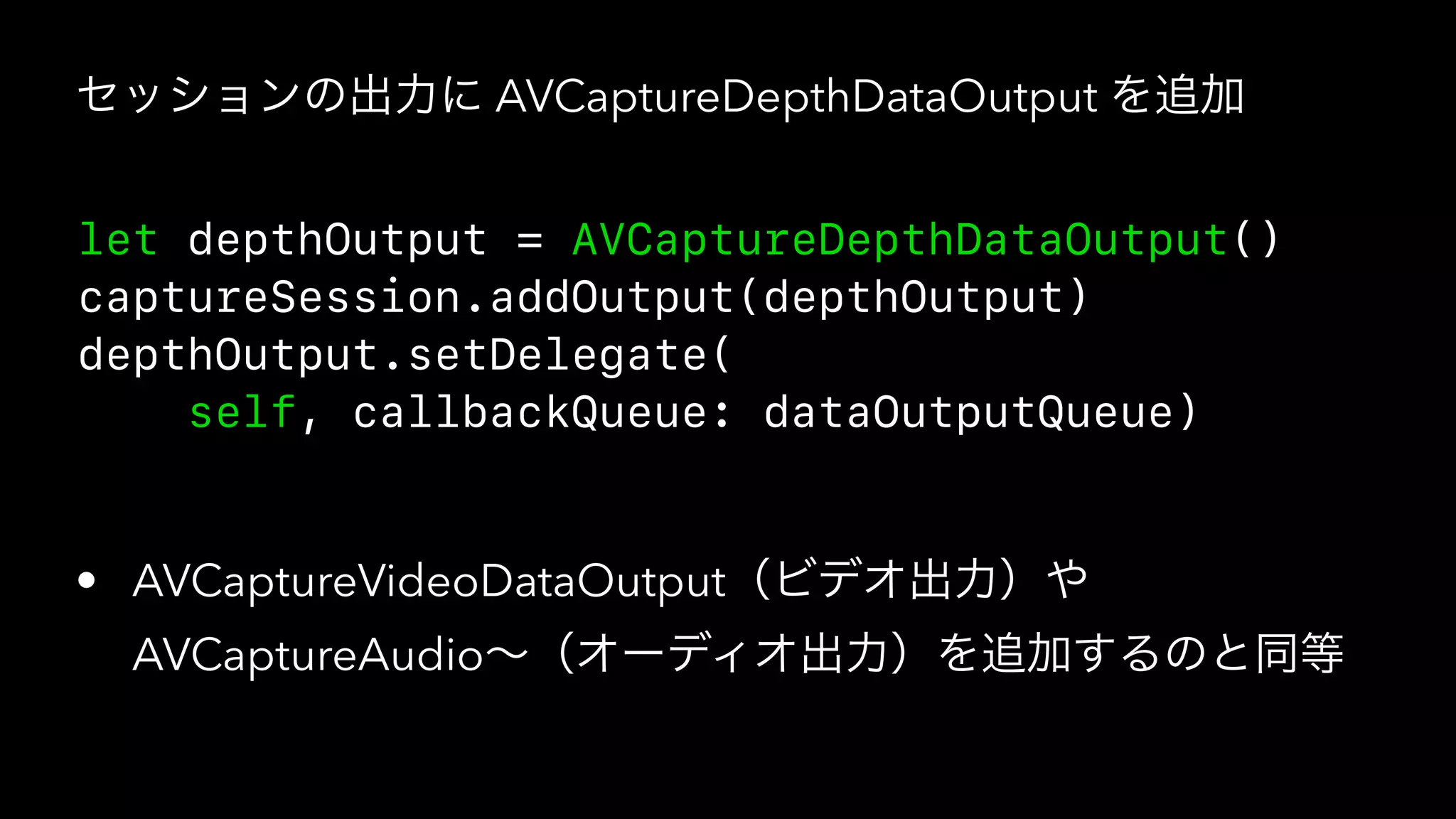 セッションの出力に AVCaptureDepthDataOutput を追加

let depthOutput = AVCaptureDepthDataOutput()
captureSession.addOutput(depthOutput)
depthOutput.setDelegate(
    self, callbackQueue: dataOutputQueue)

• AVCaptureVideoDataOutput（ビデオ出力）や AVCaptureAudio〜（オーディオ出力）を追加するのと同等